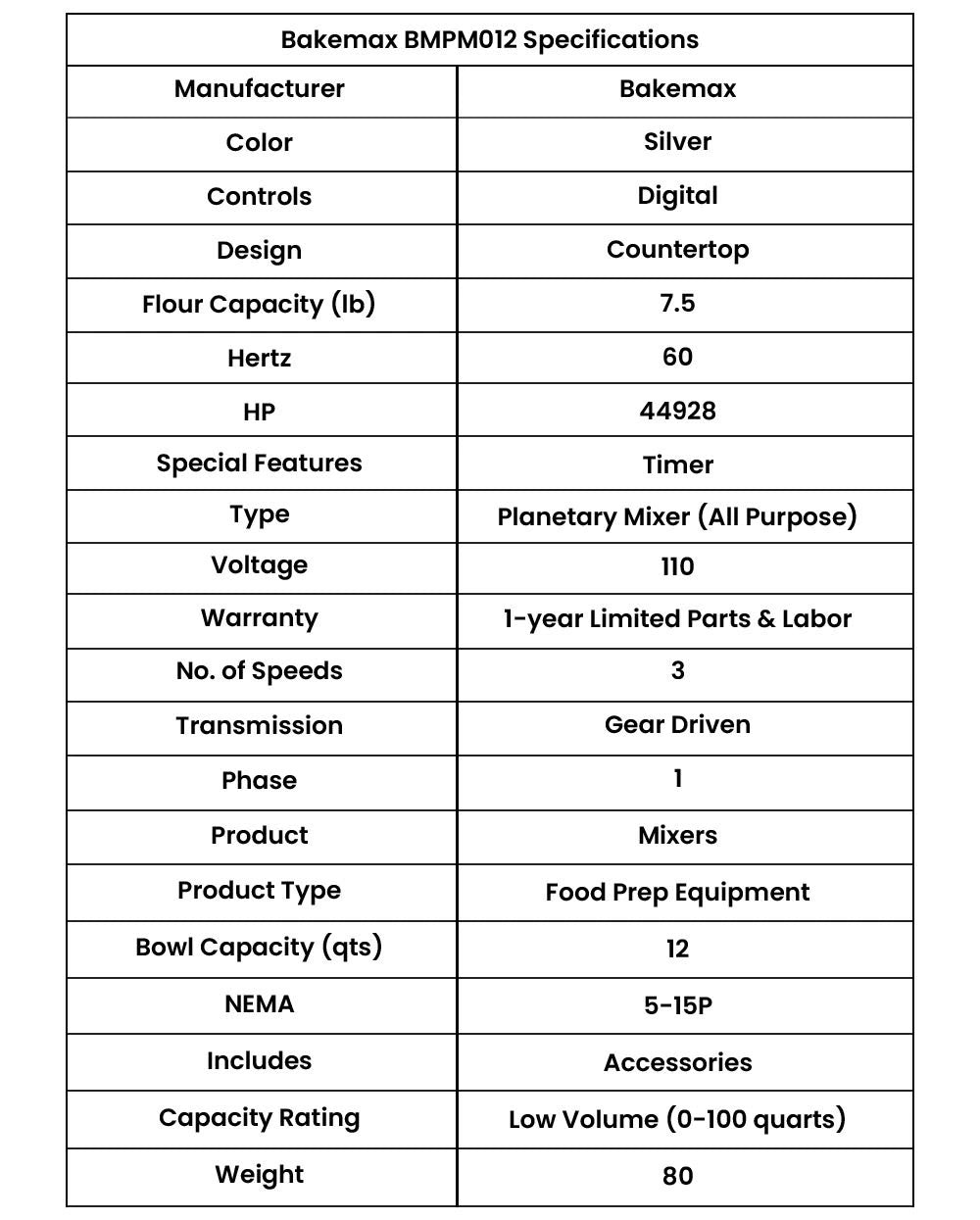 | Bakemax BMPM012 Specifications | |
|---|---|
| Manufacturer | Bakemax |
| Color | Silver |
| Controls | Digital |
| Design | Countertop |
| Flour Capacity (lb) | 7.5 |
| Hertz | 60 |
| HP | 44928 |
| Special Features | Timer |
| Type | Planetary Mixer (All Purpose) |
| Voltage | 110 |
| Warranty | 1-year Limited Parts & Labor |
| No. of Speeds | 3 |
| Transmission | Gear Driven |
| Phase | 1 |
| Product | Mixers |
| Product Type | Food Prep Equipment |
| Bowl Capacity (qts) | 12 |
| NEMA | 5-15P |
| Includes | Accessories |
| Capacity Rating | Low Volume (0-100 quarts) |
| Weight | 80 |